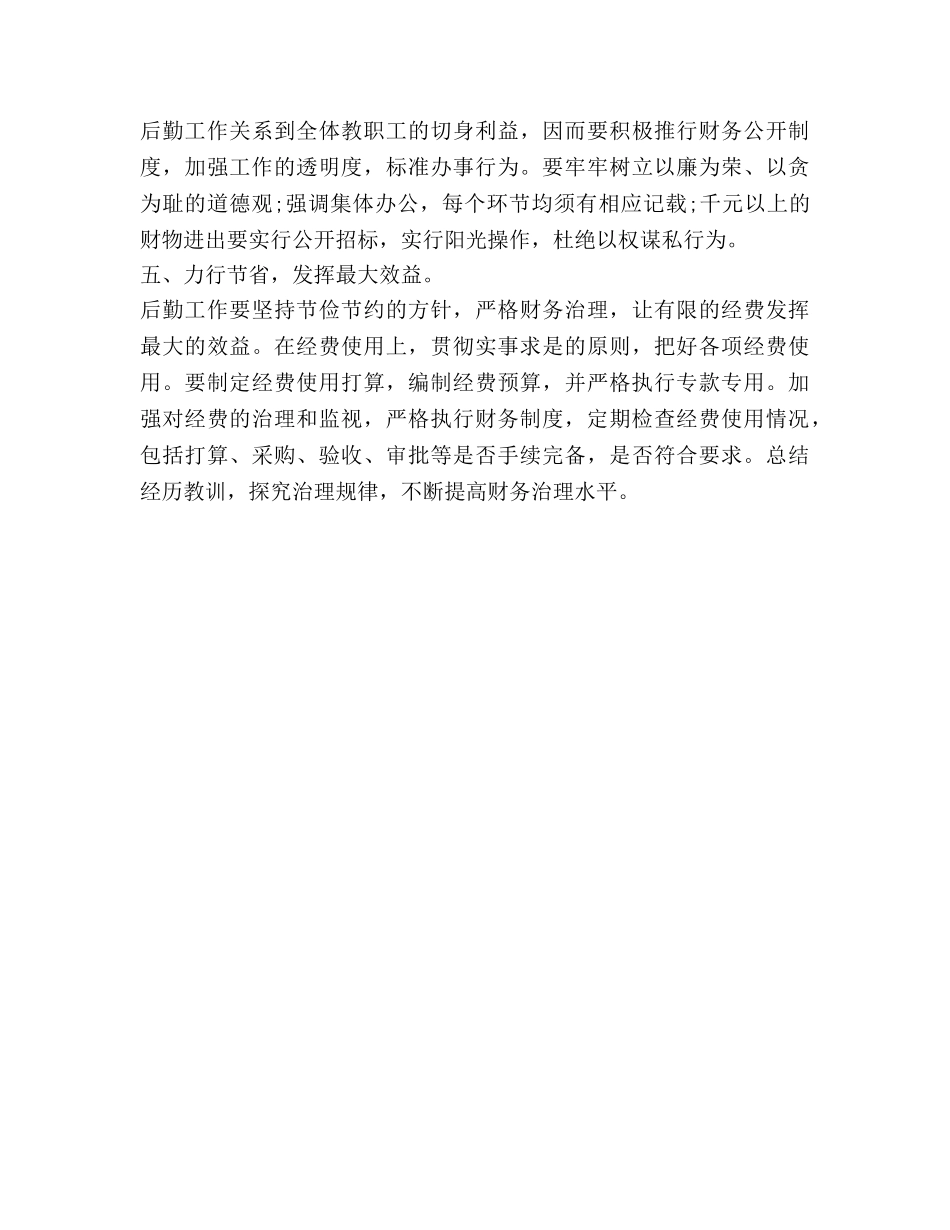 后勤工作关系到全体教职工的切身利益，因而要积极推行财务公开制度，加强工作的透明度，标准办事行为。要牢牢树立以廉为荣、以贪为耻的道德观;强调集体办公，每个环节均须有相应记载;千元以上的财物进出要实行公开招标，实行阳光操作，杜绝以权谋私行为。

五、力行节省，发挥最大效益。

后勤工作要坚持节俭节约的方针，严格财务治理，让有限的经费发挥最大的效益。在经费使用上，贯彻实事求是的原则，把好各项经费使用。要制定经费使用打算，编制经费预算，并严格执行专款专用。加强对经费的治理和监视，严格执行财务制度，定期检查经费使用情况，包括打算、采购、验收、审批等是否手续完备，是否符合要求。总结经历教训，探究治理规律，不断提高财务治理水平。